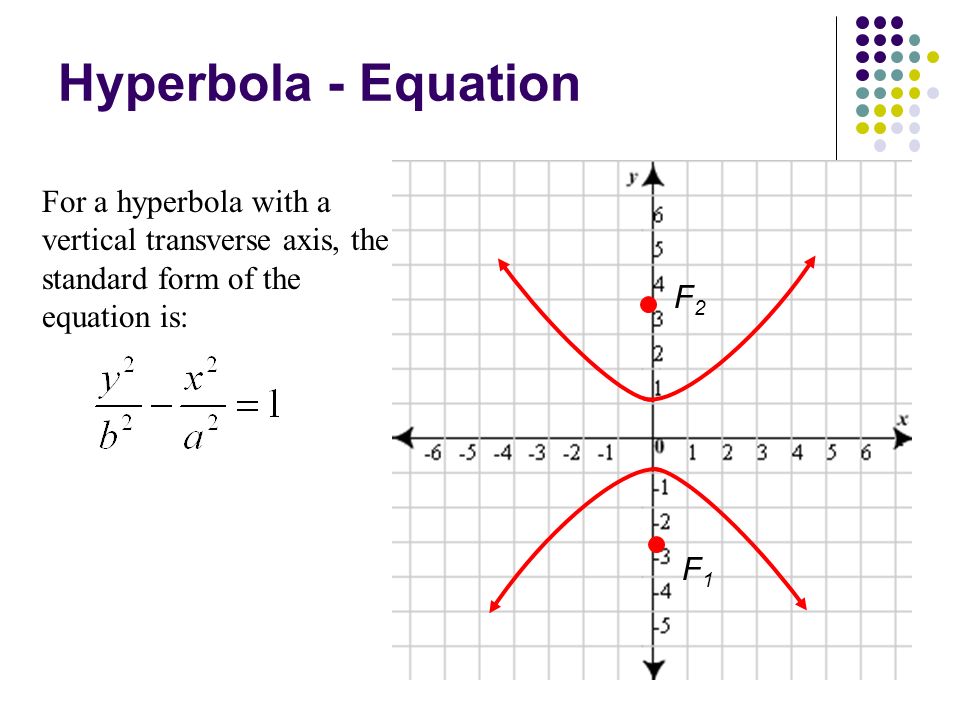 Hyperbola - Equation

For a hyperbola with a vertical transverse axis, the standard form of the equation is:

$\frac{y^2}{b^2} - \frac{x^2}{a^2} = 1$

y
6
5
4
3
2
1
$F_2$
x
-6 -5 -4 -3 -2 -1 0 1 2 3 4 5 6
-1
-2
-3
-4
-5
$F_1$